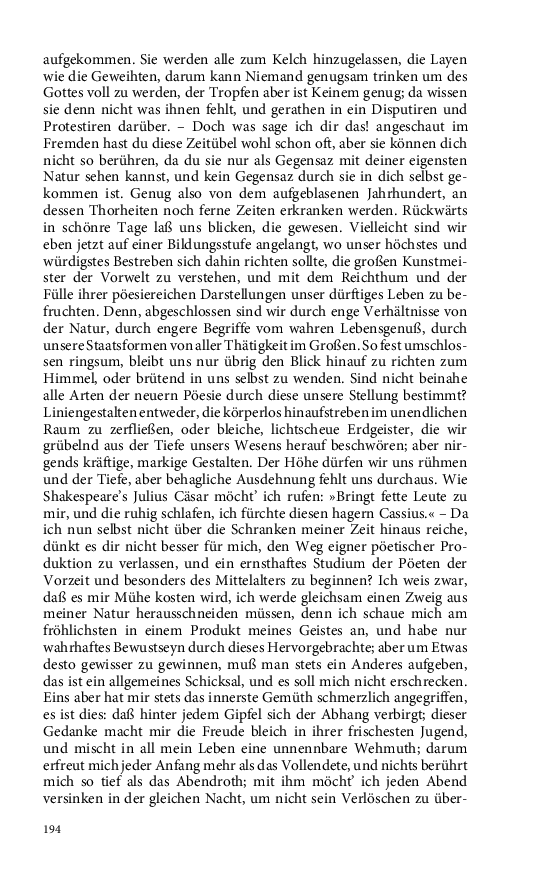 aufgekommen. Sie werden alle zum Kelch hinzugelassen, die Layen wie die Geweihten, darum kann Niemand genugsam trinken um des Gottes voll zu werden, der Tropfen aber ist Keinem genug; da wissen sie denn nicht was ihnen fehlt, und gerathen in ein Disputiren und Protestiren darüber. – Doch was sage ich dir das! angeschaut im Fremden hast du diese Zeitübel wohl schon oft, aber sie können dich nicht so berühren, da du sie nur als Gegensaz mit deiner eigensten Natur sehen kannst, und kein Gegensaz durch sie in dich selbst gekommen ist. Genug also von dem aufgeblasenen Jahrhundert, an dessen Thorheiten noch ferne Zeiten erkranken werden. Rückwärts in schönre Tage laß uns blicken, die gewesen. Vielleicht sind wir eben jetzt auf einer Bildungsstufe angelangt, wo unser höchstes und würdigstes Bestreben sich dahin richten sollte, die großen Kunstmeister der Vorwelt zu verstehen, und mit dem Reichthum und der Fülle ihrer pöesiereichen Darstellungen unser dürftiges Leben zu befruchten. Denn, abgeschlossen sind wir durch enge Verhältnisse von der Natur, durch engere Begriffe vom wahren Lebensgenuß, durch unsere Staatsformen von aller Thätigkeit im Großen. So fest umschlossen ringsum, bleibt uns nur übrig den Blick hinauf zu richten zum Himmel, oder brütend in uns selbst zu wenden. Sind nicht beinahe alle Arten der neuern Pöesie durch diese unsere Stellung bestimmt? Liniengestalten entweder, die körperlos hinaufstreben im unendlichen Raum zu zerfließen, oder bleiche, lichtscheue Erdgeister, die wir grübelnd aus der Tiefe unsers Wesens herauf beschwören; aber nirgends kräftige, markige Gestalten. Der Höhe dürfen wir uns rühmen und der Tiefe, aber behagliche Ausdehnung fehlt uns durchaus. Wie Shakespeare's Julius Cäsar möcht' ich rufen: »Bringt fette Leute zu mir, und die ruhig schlafen, ich fürchte diesen hagern Cassius.« – Da ich nun selbst nicht über die Schranken meiner Zeit hinaus reiche, dünkt es dir nicht besser für mich, den Weg eigner pöetischer Produktion zu verlassen, und ein ernsthaftes Studium der Pöeten der Vorzeit und besonders des Mittelalters zu beginnen? Ich weis zwar, daß es mir Mühe kosten wird, ich werde gleichsam einen Zweig aus meiner Natur herausschneiden müssen, denn ich schaue mich am fröhlichsten in einem Produkt meines Geistes an, und habe nur wahrhaftes Bewustseyn durch dieses Hervorgebrachte; aber um Etwas desto gewisser zu gewinnen, muß man stets ein Anderes aufgeben, das ist ein allgemeines Schicksal, und es soll mich nicht erschrecken. Eins aber hat mir stets das innerste Gemüth schmerzlich angegriffen, es ist dies: daß hinter jedem Gipfel sich der Abhang verbirgt; dieser Gedanke macht mir die Freude bleich in ihrer frischesten Jugend, und mischt in all mein Leben eine unnennbare Wehmuth; darum erfreut mich jeder Anfang mehr als das Vollendete, und nichts berührt mich so tief als das Abendroth; mit ihm möcht' ich jeden Abend versinken in der gleichen Nacht, um nicht sein Verlöschen zu über-

194